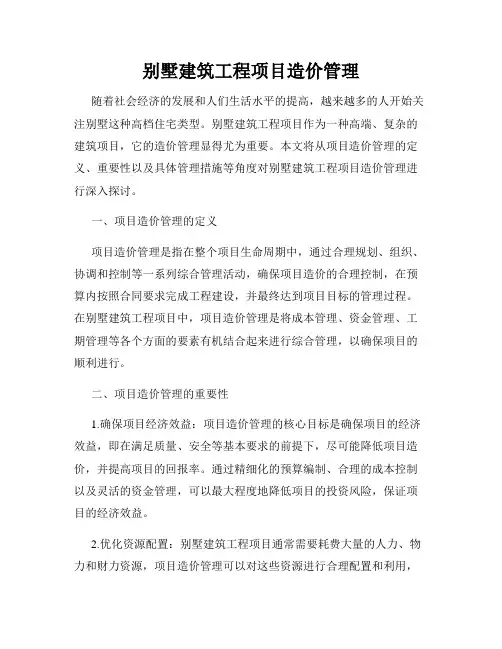 别墅建筑工程项目造价管理

随着社会经济的发展和人们生活水平的提高，越来越多的人开始关注别墅这种高档住宅类型。别墅建筑工程项目作为一种高端、复杂的建筑项目，它的造价管理显得尤为重要。本文将从项目造价管理的定义、重要性以及具体管理措施等角度对别墅建筑工程项目造价管理进行深入探讨。

一、项目造价管理的定义

项目造价管理是指在整个项目生命周期中，通过合理规划、组织、协调和控制等一系列综合管理活动，确保项目造价的合理控制，在预算内按照合同要求完成工程建设，并最终达到项目目标的管理过程。在别墅建筑工程项目中，项目造价管理是将成本管理、资金管理、工期管理等各个方面的要素有机结合起来进行综合管理，以确保项目的顺利进行。

二、项目造价管理的重要性

1.确保项目经济效益：项目造价管理的核心目标是确保项目的经济效益，即在满足质量、安全等基本要求的前提下，尽可能降低项目造价，并提高项目的回报率。通过精细化的预算编制、合理的成本控制以及灵活的资金管理，可以最大程度地降低项目的投资风险，保证项目的经济效益。

2.优化资源配置：别墅建筑工程项目通常需要耗费大量的人力、物力和财力资源，项目造价管理可以对这些资源进行合理配置和利用，